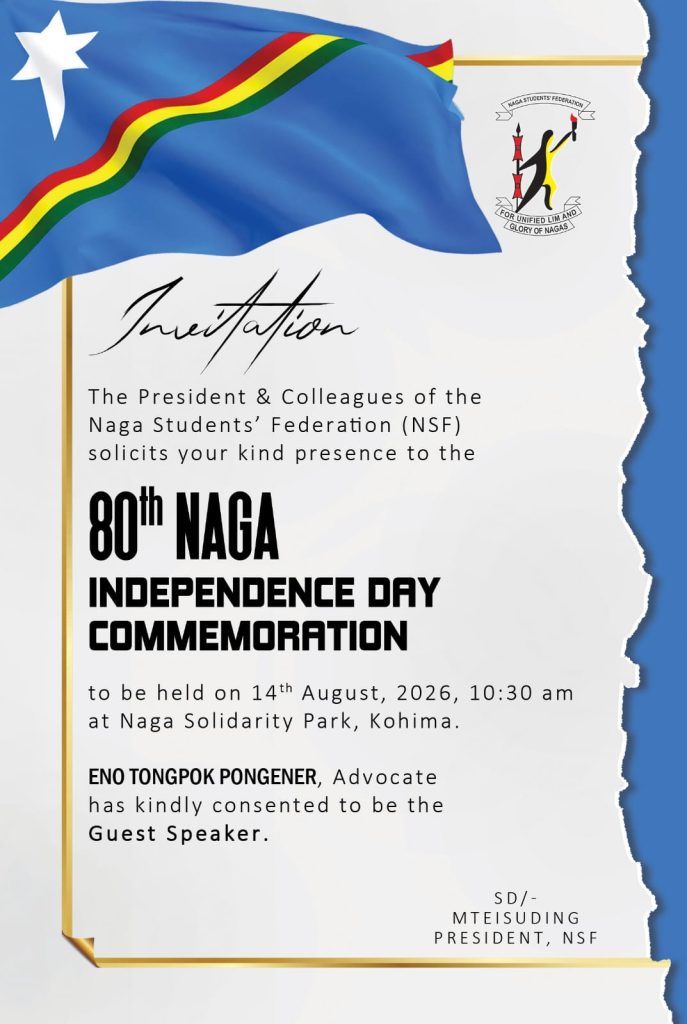 NAGA STUDENTS' FEDERATION

FOR UNIFIED LIM AND GLORY OF NAGAS

Invitation

The President & Colleagues of the Naga Students' Federation (NSF) solicits your kind presence to the

80th NAGA
INDEPENDENCE DAY
COMMEMORATION

to be held on 14th August, 2026, 10:30 am at Naga Solidarity Park, Kohima.

ENO TONGPOK PONGENER, Advocate has kindly consented to be the Guest Speaker.

SD/-
MTEISUDING
PRESIDENT, NSF